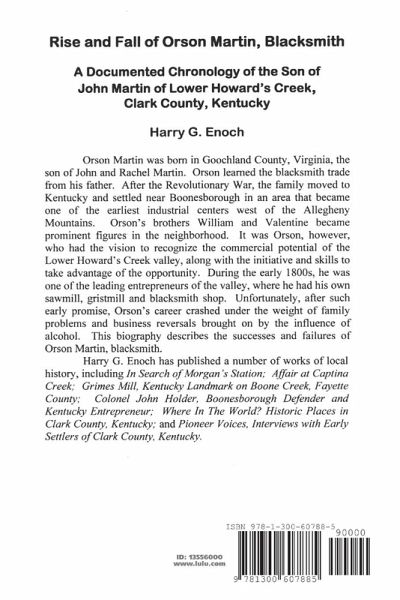 Rise and Fall of Orson Martin, Blacksmith

A Documented Chronology of the Son of John Martin of Lower Howard's Creek, Clark County, Kentucky

Harry G. Enoch

Orson Martin was born in Goochland County, Virginia, the son of John and Rachel Martin. Orson learned the blacksmith trade from his father. After the Revolutionary War, the family moved to Kentucky and settled near Boonesborough in an area that became one of the earliest industrial centers west of the Allegheny Mountains. Orson's brothers William and Valentine became prominent figures in the neighborhood. It was Orson, however, who had the vision to recognize the commercial potential of the Lower Howard's Creek valley, along with the initiative and skills to take advantage of the opportunity. During the early 1800s, he was one of the leading entrepreneurs of the valley, where he had his own sawmill, gristmill and blacksmith shop. Unfortunately, after such early promise, Orson's career crashed under the weight of family problems and business reversals brought on by the influence of alcohol. This biography describes the successes and failures of Orson Martin, blacksmith.

Harry G. Enoch has published a number of works of local history, including In Search of Morgan's Station; Affair at Captina Creek; Grimes Mill, Kentucky Landmark on Boone Creek, Fayette County; Colonel John Holder, Boonesborough Defender and Kentucky Entrepreneur; Where In The World? Historic Places in Clark County, Kentucky; and Pioneer Voices, Interviews with Early Settlers of Clark County, Kentucky.

ID: 13556000
www.lulu.com

ISBN 978-1-300-60788-5
90000
9 781300 607885